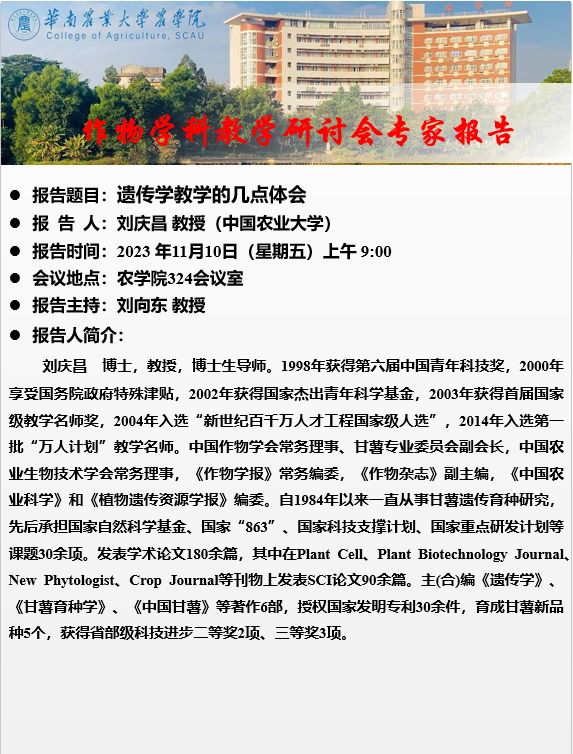 華南農業大學農學院
College of Agriculture, SCAU

作物学科教学研讨会专家报告

● 报告题目：遗传学教学的几点体会
● 报 告 人：刘庆昌 教授（中国农业大学）
● 报告时间：2023 年11月10日（星期五）上午 9:00
● 会议地点：农学院324会议室
● 报告主持：刘向东 教授
● 报告人简介：

刘庆昌 博士，教授，博士生导师。1998年获得第六届中国青年科技奖，2000年享受国务院政府特殊津贴，2002年获得国家杰出青年科学基金，2003年获得首届国家级教学名师奖，2004年入选“新世纪百千万人才工程国家级人选”，2014年入选第一批“万人计划”教学名师。中国作物学会常务理事、甘薯专业委员会副会长，中国农业生物技术学会常务理事，《作物学报》常务编委，《作物杂志》副主编，《中国农业科学》和《植物遗传资源学报》编委。自1984年以来一直从事甘薯遗传育种研究，先后承担国家自然科学基金、国家“863”、国家科技支撑计划、国家重点研发计划等课题30余项。发表学术论文180余篇，其中在Plant Cell、Plant Biotechnology Journal、New Phytologist、Crop Journal等刊物上发表SCI论文90余篇。主(合)编《遗传学》、《甘薯育种学》、《中国甘薯》等著作6部，授权国家发明专利30余件，育成甘薯新品种5个，获得省部级科技进步二等奖2项、三等奖3项。